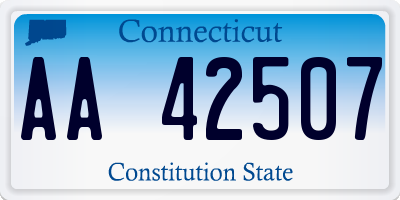 Connecticut

AA 42507

Constitution State